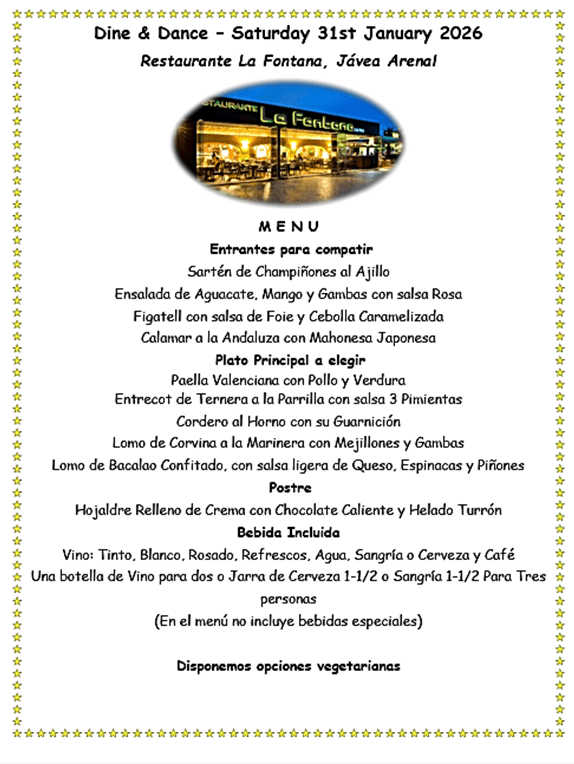 Dine & Dance – Saturday 31st January 2026

Restaurante La Fontana, Jávea Arenal

STAURANTE La Fontana

M E N U

Entrantes para compatir

Sartén de Champiñones al Ajillo

Ensalada de Aguacate, Mango y Gambas con salsa Rosa

Figatell con salsa de Foie y Cebolla Caramelizada

Calamar a la Andaluza con Mahonesa Japonesa

Plato Principal a elegir

Paella Valenciana con Pollo y Verdura

Entrecot de Ternera a la Parrilla con salsa 3 Pimientas

Cordero al Horno con su Guarnición

Lomo de Corvina a la Marinera con Mejillones y Gambas

Lomo de Bacalao Confitado, con salsa ligera de Queso, Espinacas y Piñones

Postre

Hojaldre Relleno de Crema con Chocolate Caliente y Helado Turrón

Bebida Incluida

Vino: Tinto, Blanco, Rosado, Refrescos, Agua, Sangría o Cerveza y Café

Una botella de Vino para dos o Jarra de Cerveza 1-1/2 o Sangría 1-1/2 Para Tres personas

(En el menú no incluye bebidas especiales)

Disponemos opciones vegetarianas